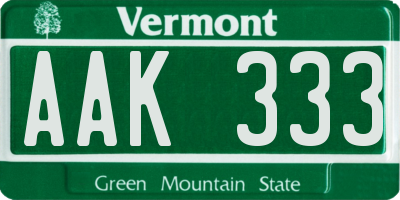 Vermont

AAK 333

Green Mountain State